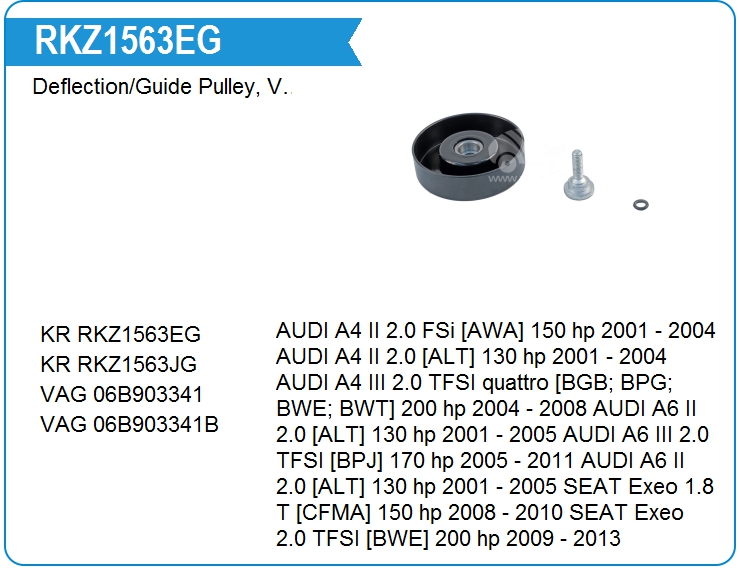 RKZ1563EG

Deflection/Guide Pulley, V.

KR RKZ1563EG
KR RKZ1563JG
VAG 06B903341
VAG 06B903341B

AUDI A4 II 2.0 FSi [AWA] 150 hp 2001 - 2004 AUDI A4 II 2.0 [ALT] 130 hp 2001 - 2004 AUDI A4 III 2.0 TFSI quattro [BGB; BPG; BWE; BWT] 200 hp 2004 - 2008 AUDI A6 II 2.0 [ALT] 130 hp 2001 - 2005 AUDI A6 III 2.0 TFSI [BPJ] 170 hp 2005 - 2011 AUDI A6 II 2.0 [ALT] 130 hp 2001 - 2005 SEAT Exeo 1.8 T [CFMA] 150 hp 2008 - 2010 SEAT Exeo 2.0 TFSI [BWE] 200 hp 2009 - 2013